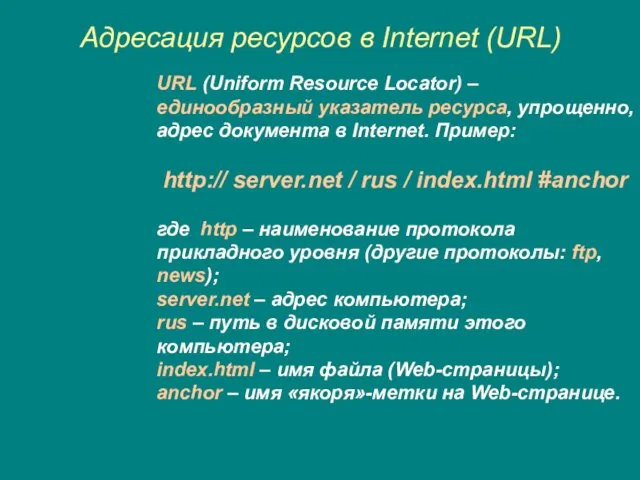 Адресация ресурсов в Internet (URL)

URL (Uniform Resource Locator) – единообразный указатель ресурса, упрощенно, адрес документа в Internet. Пример:

http:// server.net / rus / index.html #anchor

где http – наименование протокола прикладного уровня (другие протоколы: ftp, news);
server.net – адрес компьютера;
rus – путь в дисковой памяти этого компьютера;
index.html – имя файла (Web-страницы);
anchor – имя «якоря»-метки на Web-странице.